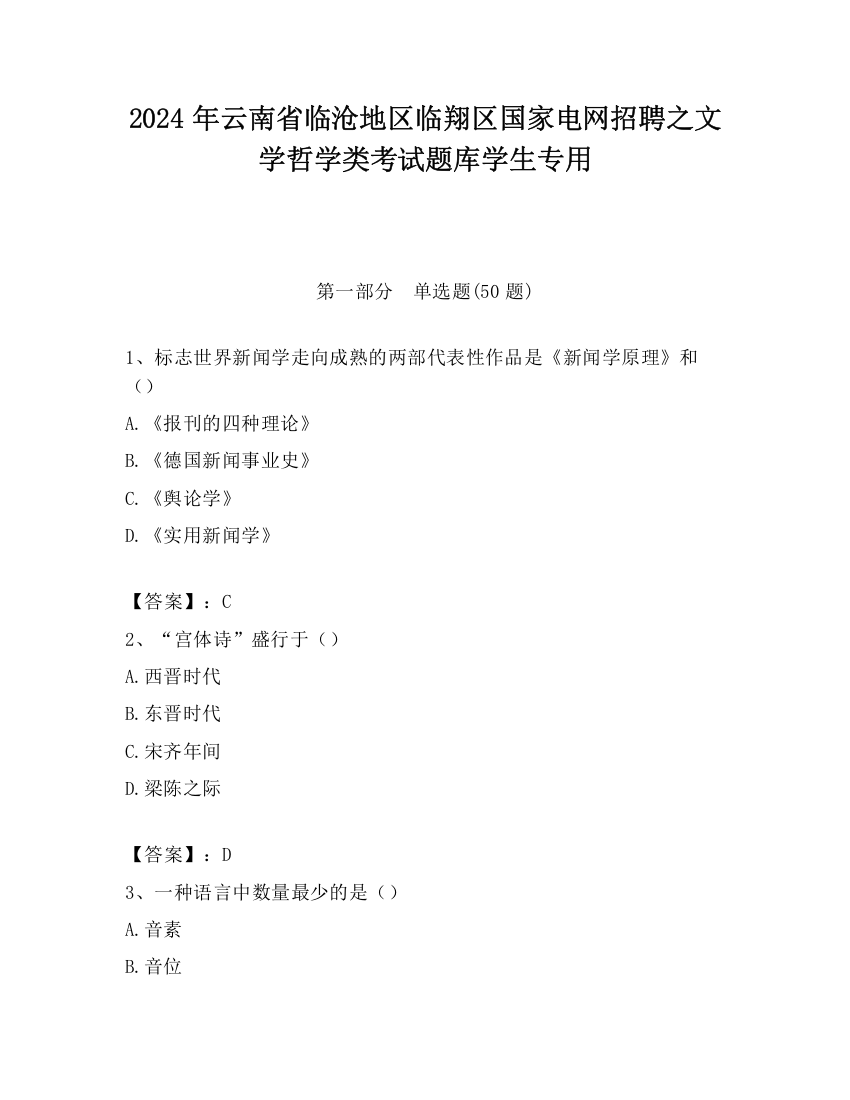 2024 年云南省临沧地区临翔区国家电网招聘之文学哲学类考试题库学生专用

第一部分　单选题(50 题)

1、标志世界新闻学走向成熟的两部代表性作品是《新闻学原理》和（）

A.《报刊的四种理论》

B.《德国新闻事业史》

C.《舆论学》

D.《实用新闻学》

【答案】：C

2、“宫体诗”盛行于（）

A.西晋时代

B.东晋时代

C.宋齐年间

D.梁陈之际

【答案】：D

3、一种语言中数量最少的是（）

A.音素

B.音位